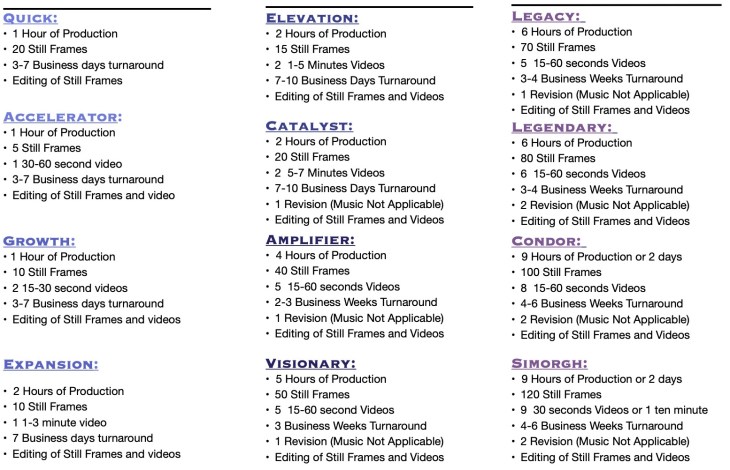 QUICK:
• 1 Hour of Production
• 20 Still Frames
• 3-7 Business days turnaround
• Editing of Still Frames

ACCELERATOR:
• 1 Hour of Production
• 5 Still Frames
• 1 30-60 second video
• 3-7 Business days turnaround
• Editing of Still Frames and video

GROWTH:
• 1 Hour of Production
• 10 Still Frames
• 2 15-30 second videos
• 3-7 Business days turnaround
• Editing of Still Frames and videos

EXPANSION:
• 2 Hours of Production
• 10 Still Frames
• 1 1-3 minute video
• 7 Business days turnaround
• Editing of Still Frames and videos

ELEVATION:
• 2 Hours of Production
• 15 Still Frames
• 2 1-5 Minutes Videos
• 7-10 Business Days Turnaround
• Editing of Still Frames and Videos

CATALYST:
• 2 Hours of Production
• 20 Still Frames
• 2 5-7 Minutes Videos
• 7-10 Business Days Turnaround
• 1 Revision (Music Not Applicable)
• Editing of Still Frames and Videos

AMPLIFIER:
• 4 Hours of Production
• 40 Still Frames
• 5 15-60 seconds Videos
• 2-3 Business Weeks Turnaround
• 1 Revision (Music Not Applicable)
• Editing of Still Frames and Videos

VISIONARY:
• 5 Hours of Production
• 50 Still Frames
• 5 15-60 second Videos
• 3 Business Weeks Turnaround
• 1 Revision (Music Not Applicable)
• Editing of Still Frames and Videos

LEGACY:
• 6 Hours of Production
• 70 Still Frames
• 5 15-60 seconds Videos
• 3-4 Business Weeks Turnaround
• 1 Revision (Music Not Applicable)
• Editing of Still Frames and Videos

LEGENDARY:
• 6 Hours of Production
• 80 Still Frames
• 6 15-60 seconds Videos
• 3-4 Business Weeks Turnaround
• 2 Revision (Music Not Applicable)
• Editing of Still Frames and Videos

CONDOR:
• 9 Hours of Production or 2 days
• 100 Still Frames
• 8 15-60 seconds Videos
• 4-6 Business Weeks Turnaround
• 2 Revision (Music Not Applicable)
• Editing of Still Frames and Videos

SIMORGH:
• 9 Hours of Production or 2 days
• 120 Still Frames
• 9 30 seconds Videos or 1 ten minute
• 4-6 Business Weeks Turnaround
• 2 Revision (Music Not Applicable)
• Editing of Still Frames and Videos